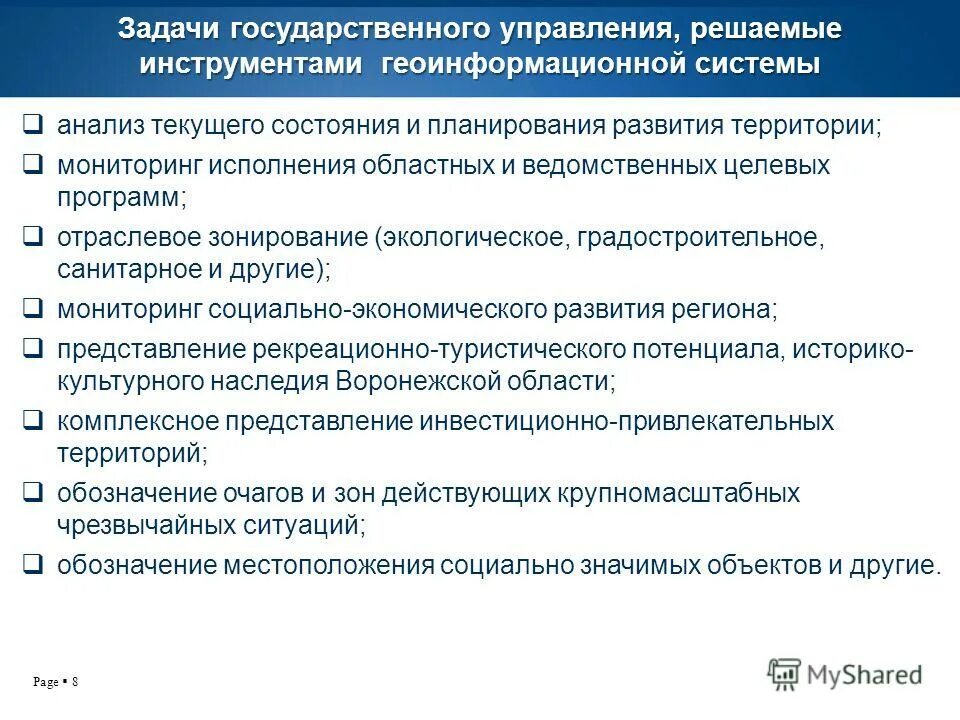 Задачи государственного управления, решаемые инструментами геоинформационной системы

❑ анализ текущего состояния и планирования развития территории;
❑ мониторинг исполнения областных и ведомственных целевых программ;
❑ отраслевое зонирование (экологическое, градостроительное, санитарное и другие);
❑ мониторинг социально-экономического развития региона;
❑ представление рекреационно-туристического потенциала, историко-культурного наследия Воронежской области;
❑ комплексное представление инвестиционно-привлекательных территорий;
❑ обозначение очагов и зон действующих крупномасштабных чрезвычайных ситуаций;
❑ обозначение местоположения социально значимых объектов и другие.

Page ▪ 8

MyShared